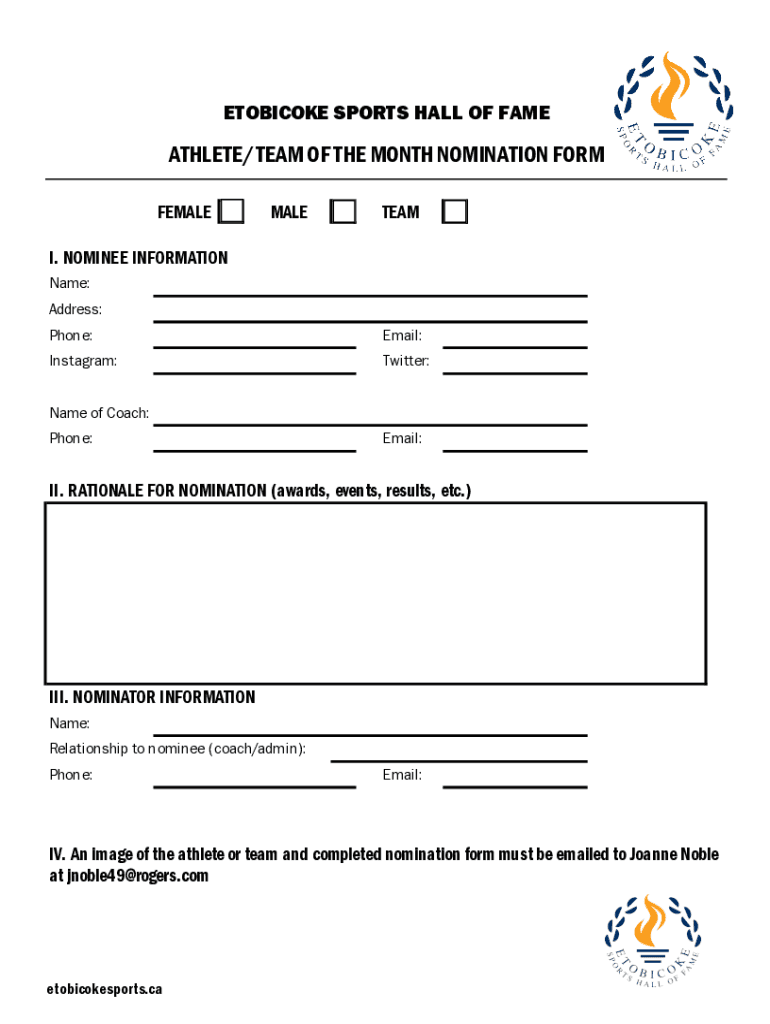 ETOBICOKE SPORTS HALL OF FAME

ETOBICOKE SPORTS HALL OF FAME

ATHLETE/TEAM OF THE MONTH NOMINATION FORM

FEMALE MALE TEAM

I. NOMINEE INFORMATION

Name:

Address:

Phone:

Email:

Instagram:

Twitter:

Name of Coach:

Phone:

Email:

II. RATIONALE FOR NOMINATION (awards, events, results, etc.)

III. NOMINATOR INFORMATION

Name:

Relationship to nominee (coach/admin):

Phone:

Email:

IV. An image of the athlete or team and completed nomination form must be emailed to Joanne Noble at jnoble49@rogers.com

ETOBICOKE SPORTS HALL OF FAME

etobicokesports.ca